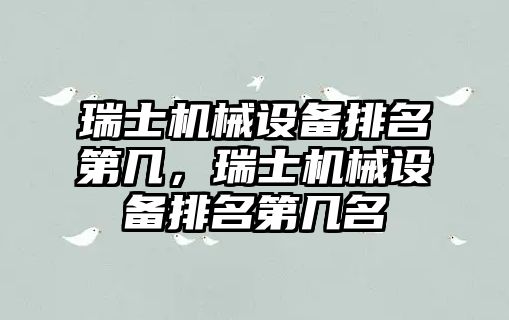 瑞士机械设备排名第几，瑞士机械设备排名第几名